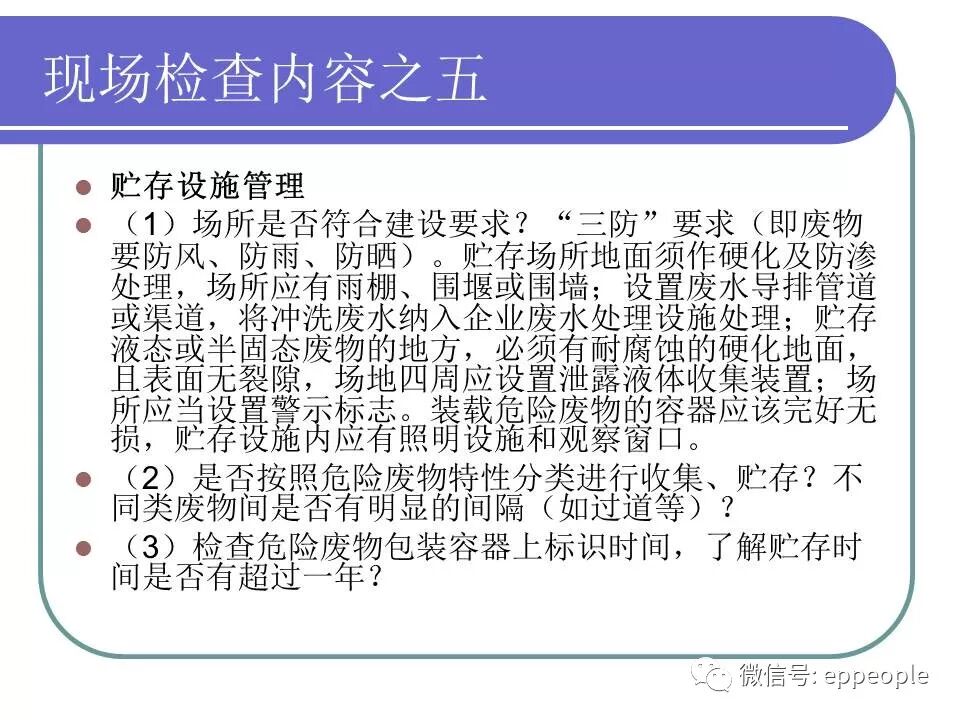 现场检查内容之五

• 贮存设施管理

• （1）场所是否符合建设要求？“三防”要求（即废物要防风、防雨、防晒）。贮存场所地面须作硬化及防渗处理，场所应有雨棚、围堰或围墙；设置废水导排管道或渠道，将冲洗废水纳入企业废水处理设施处理；贮存液态或半固态废物的地方，必须有耐腐蚀的硬化地面，且表面无裂隙，场地四周应设置泄露液体收集装置；场所应当设置警示标志。装载危险废物的容器应该完好无损，贮存设施内应有照明设施和观察窗口。

• （2）是否按照危险废物特性分类进行收集、贮存？不同类废物间是否有明显的间隔（如过道等）？

• （3）检查危险废物包装容器上标识时间，了解贮存时间是否有超过一年？

微信号: eppeople